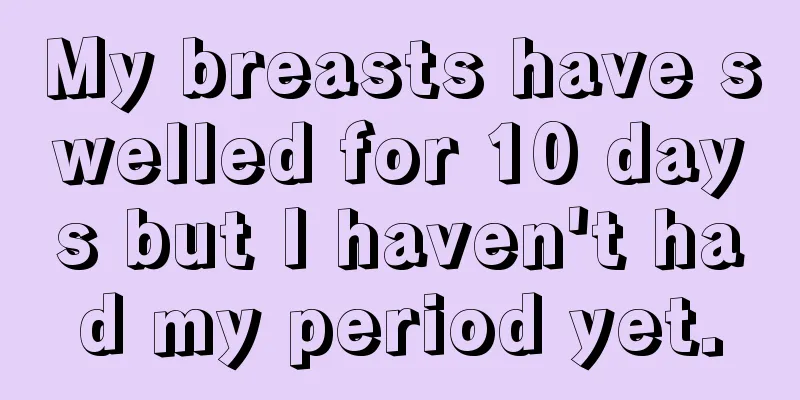 My breasts have swelled for 10 days but I haven't had my period yet.